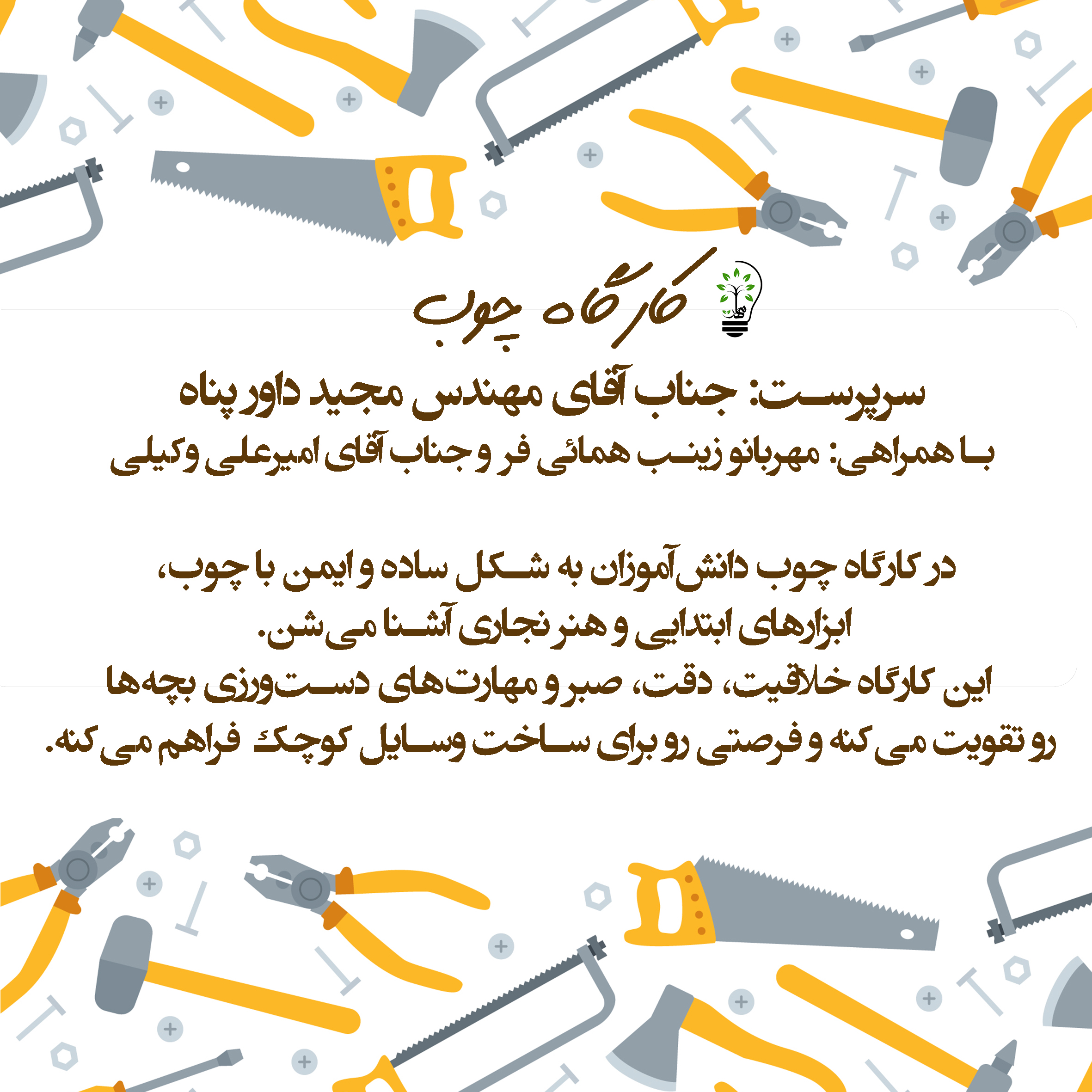 کارگاه چوب

سرپرست: جناب آقای مهندس مجید داورپناه
با همراهی: مهربانو زینب همائی فر و جناب آقای امیرعلی وکیلی

در کارگاه چوب دانش‌آموزان به شکل ساده و ایمن با چوب، ابزارهای ابتدایی و هنر نجاری آشنا می‌شن.
این کارگاه خلاقیت، دقت، صبر و مهارت‌های دست‌ورزی بچه‌ها رو تقویت می‌کنه و فرصتی رو برای ساخت وسایل کوچک فراهم می‌کنه.